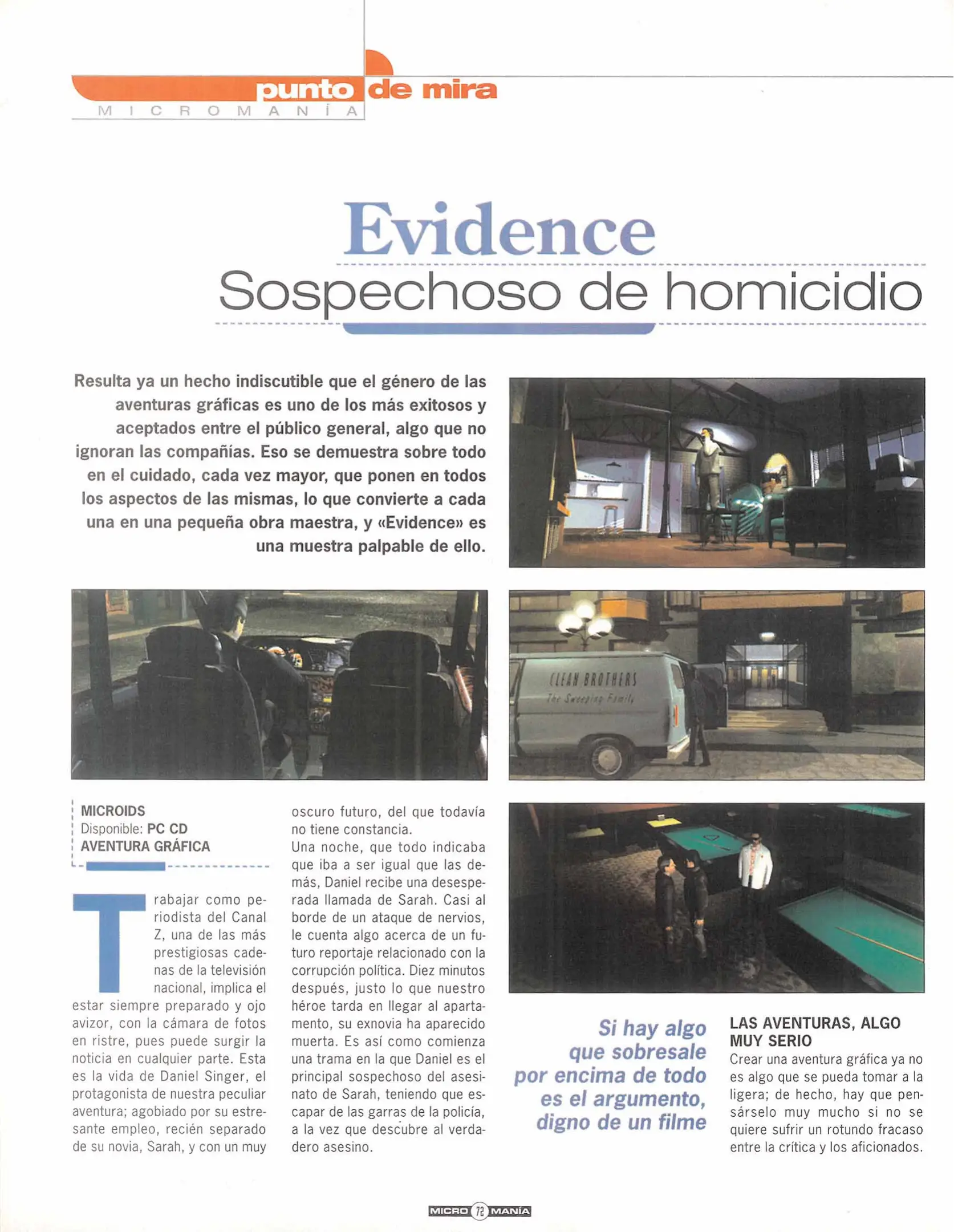 punto de mira
MICROMANÍA

Evidence
Sospechoso de homicidio

Resulta ya un hecho indiscutible que el género de las aventuras gráficas es uno de los más exitosos y aceptados entre el público general, algo que no ignoran las compañías. Eso se demuestra sobre todo en el cuidado, cada vez mayor, que ponen en todos los aspectos de las mismas, lo que convierte a cada una en una pequeña obra maestra, y «Evidence» es una muestra palpable de ello.

CLEAN BROTHERS
The Sweeping Family

MICROIDS
Disponible: PC CD
AVENTURA GRÁFICA

Trabajar como periodista del Canal Z, una de las más prestigiosas cadenas de la televisión nacional, implica el estar siempre preparado y ojo avizor, con la cámara de fotos en ristre, pues puede surgir la noticia en cualquier parte. Esta es la vida de Daniel Singer, el protagonista de nuestra peculiar aventura; agobiado por su estresante empleo, recién separado de su novia, Sarah, y con un muy oscuro futuro, del que todavía no tiene constancia.
Una noche, que todo indicaba que iba a ser igual que las demás, Daniel recibe una desesperada llamada de Sarah. Casi al borde de un ataque de nervios, le cuenta algo acerca de un futuro reportaje relacionado con la corrupción política. Diez minutos después, justo lo que nuestro héroe tarda en llegar al apartamento, su exnovia ha aparecido muerta. Es así como comienza una trama en la que Daniel es el principal sospechoso del asesinato de Sarah, teniendo que escapar de las garras de la policía, a la vez que descubre al verdadero asesino.

Si hay algo que sobresale por encima de todo es el argumento, digno de un filme

LAS AVENTURAS, ALGO MUY SERIO
Crear una aventura gráfica ya no es algo que se pueda tomar a la ligera; de hecho, hay que pensárselo muy mucho si no se quiere sufrir un rotundo fracaso entre la crítica y los aficionados.

MICRO 72 MANÍA